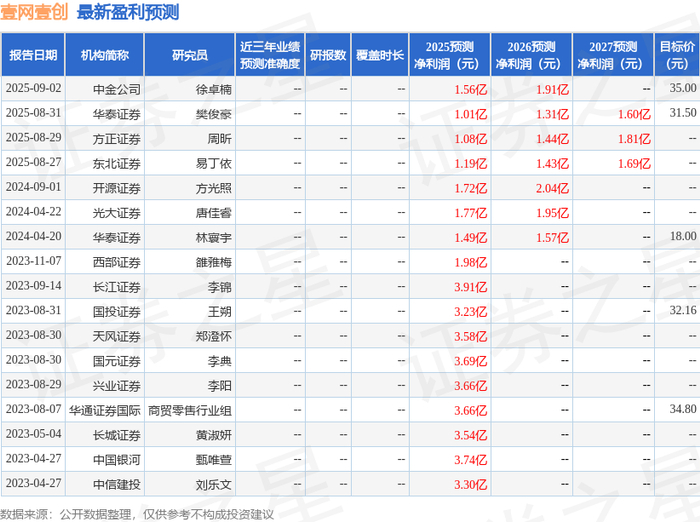 壹网壹创 最新盈利预测

| 报告日期 | 机构简称 | 研究员 | 近三年业绩预测准确度 | 研报数 | 覆盖时长 | 2025预测净利润（元） | 2026预测净利润（元） | 2027预测净利润（元） | 目标价（元） |
|---|---|---|---|---|---|---|---|---|---|
| 2025-09-02 | 中金公司 | 徐卓楠 | -- | -- | -- | 1.56亿 | 1.91亿 | -- | 35.00 |
| 2025-08-31 | 华泰证券 | 樊俊豪 | -- | -- | -- | 1.01亿 | 1.31亿 | 1.60亿 | 31.50 |
| 2025-08-29 | 方正证券 | 周昕 | -- | -- | -- | 1.08亿 | 1.44亿 | 1.81亿 | -- |
| 2025-08-27 | 东北证券 | 易丁依 | -- | -- | -- | 1.19亿 | 1.43亿 | 1.69亿 | -- |
| 2024-09-01 | 开源证券 | 方光照 | -- | -- | -- | 1.72亿 | 2.04亿 | -- | -- |
| 2024-04-22 | 光大证券 | 唐佳睿 | -- | -- | -- | 1.77亿 | 1.95亿 | -- | -- |
| 2024-04-20 | 华泰证券 | 林寰宇 | -- | -- | -- | 1.49亿 | 1.57亿 | -- | 18.00 |
| 2023-11-07 | 西部证券 | 雒雅梅 | -- | -- | -- | 1.98亿 | -- | -- | -- |
| 2023-09-14 | 长江证券 | 李锦 | -- | -- | -- | 3.91亿 | -- | -- | -- |
| 2023-08-31 | 国投证券 | 王朔 | -- | -- | -- | 3.23亿 | -- | -- | 32.16 |
| 2023-08-30 | 天风证券 | 郑澄怀 | -- | -- | -- | 3.58亿 | -- | -- | -- |
| 2023-08-30 | 国元证券 | 李典 | -- | -- | -- | 3.69亿 | -- | -- | -- |
| 2023-08-29 | 兴业证券 | 李阳 | -- | -- | -- | 3.66亿 | -- | -- | -- |
| 2023-08-07 | 华通证券国际 | 商贸零售行业组 | -- | -- | -- | 3.66亿 | -- | -- | 34.80 |
| 2023-05-04 | 长城证券 | 黄淑妍 | -- | -- | -- | 3.54亿 | -- | -- | -- |
| 2023-04-27 | 中国银河 | 甄唯萱 | -- | -- | -- | 3.74亿 | -- | -- | -- |
| 2023-04-27 | 中信建投 | 刘乐文 | -- | -- | -- | 3.30亿 | -- | -- | -- |

数据来源：公开数据整理，仅供参考不构成投资建议

证券之星